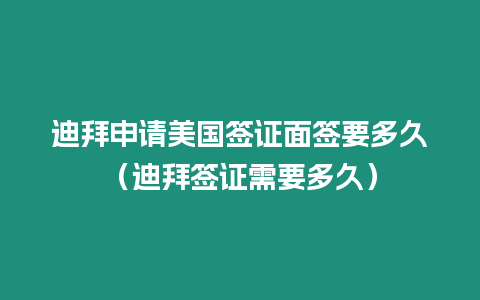 迪拜申请美国签证面签要多久（迪拜签证需要多久）